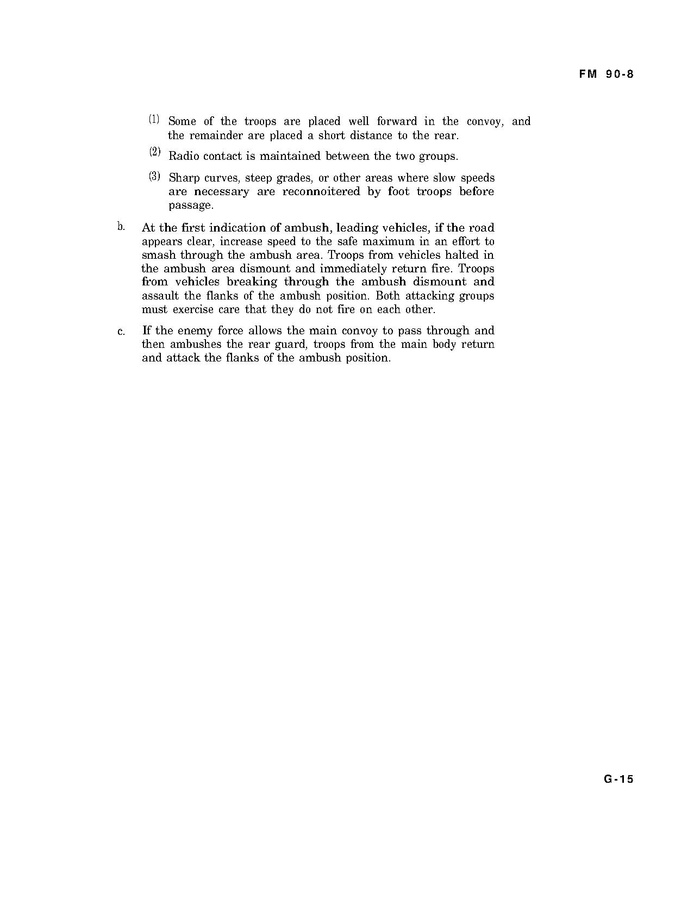 FM 90-8

(1) Some of the troops are placed well forward in the convoy, and the remainder are placed a short distance to the rear.

(2) Radio contact is maintained between the two groups.

(3) Sharp curves, steep grades, or other areas where slow speeds are necessary are reconnoitered by foot troops before passage.

b. At the first indication of ambush, leading vehicles, if the road appears clear, increase speed to the safe maximum in an effort to smash through the ambush area. Troops from vehicles halted in the ambush area dismount and immediately return fire. Troops from vehicles breaking through the ambush dismount and assault the flanks of the ambush position. Both attacking groups must exercise care that they do not fire on each other.

c. If the enemy force allows the main convoy to pass through and then ambushes the rear guard, troops from the main body return and attack the flanks of the ambush position.

G-15